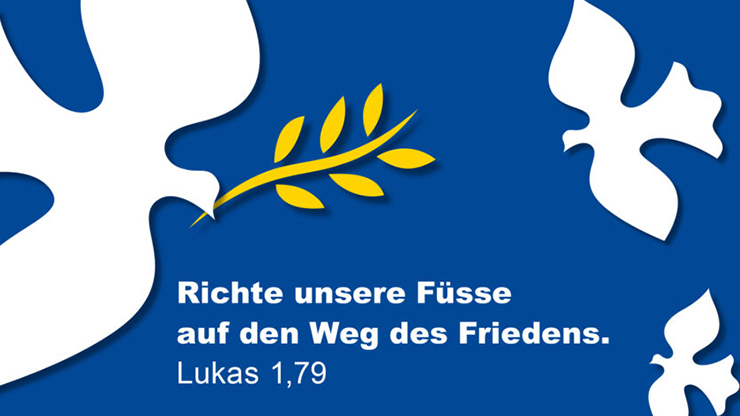 Richte unsere Füsse auf den Weg des Friedens.
Lukas 1,79